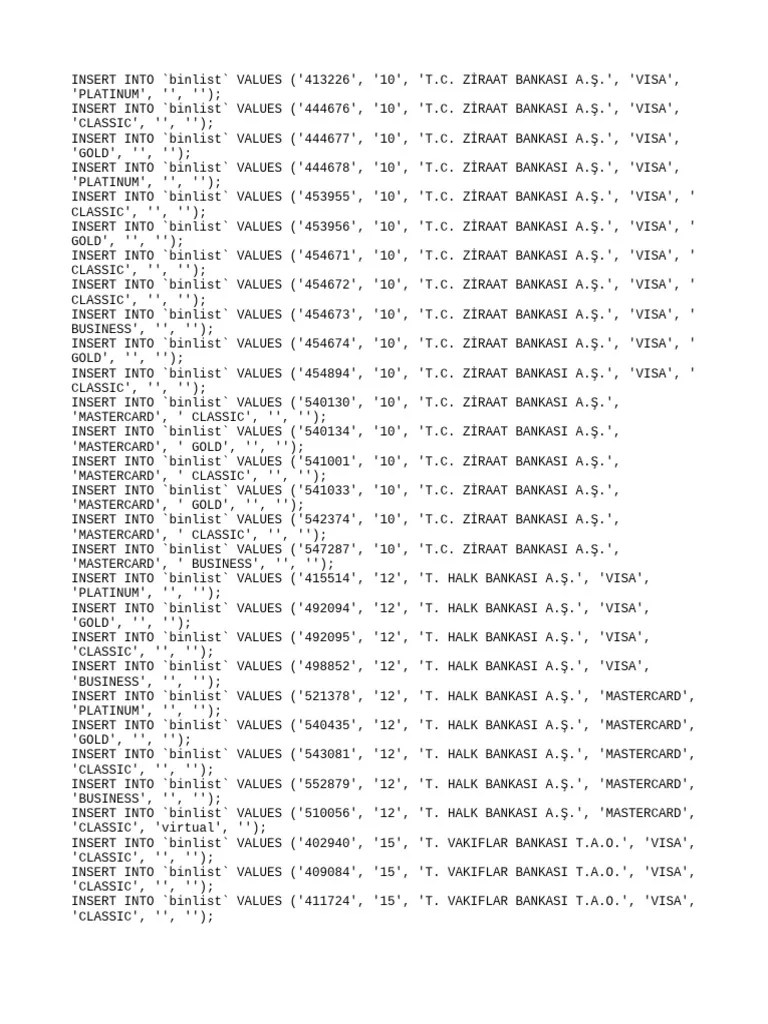 INSERT INTO `binlist` VALUES ('413226', '10', 'T.C. ZİRAAT BANKASI A.Ş.', 'VISA', 'PLATINUM', '', '');
INSERT INTO `binlist` VALUES ('444676', '10', 'T.C. ZİRAAT BANKASI A.Ş.', 'VISA', 'CLASSIC', '', '');
INSERT INTO `binlist` VALUES ('444677', '10', 'T.C. ZİRAAT BANKASI A.Ş.', 'VISA', 'GOLD', '', '');
INSERT INTO `binlist` VALUES ('444678', '10', 'T.C. ZİRAAT BANKASI A.Ş.', 'VISA', 'PLATINUM', '', '');
INSERT INTO `binlist` VALUES ('453955', '10', 'T.C. ZİRAAT BANKASI A.Ş.', 'VISA', ' CLASSIC', '', '');
INSERT INTO `binlist` VALUES ('453956', '10', 'T.C. ZİRAAT BANKASI A.Ş.', 'VISA', ' GOLD', '', '');
INSERT INTO `binlist` VALUES ('454671', '10', 'T.C. ZİRAAT BANKASI A.Ş.', 'VISA', ' CLASSIC', '', '');
INSERT INTO `binlist` VALUES ('454672', '10', 'T.C. ZİRAAT BANKASI A.Ş.', 'VISA', ' CLASSIC', '', '');
INSERT INTO `binlist` VALUES ('454673', '10', 'T.C. ZİRAAT BANKASI A.Ş.', 'VISA', ' BUSINESS', '', '');
INSERT INTO `binlist` VALUES ('454674', '10', 'T.C. ZİRAAT BANKASI A.Ş.', 'VISA', ' GOLD', '', '');
INSERT INTO `binlist` VALUES ('454894', '10', 'T.C. ZİRAAT BANKASI A.Ş.', 'VISA', ' CLASSIC', '', '');
INSERT INTO `binlist` VALUES ('540130', '10', 'T.C. ZİRAAT BANKASI A.Ş.', 'MASTERCARD', ' CLASSIC', '', '');
INSERT INTO `binlist` VALUES ('540134', '10', 'T.C. ZİRAAT BANKASI A.Ş.', 'MASTERCARD', ' GOLD', '', '');
INSERT INTO `binlist` VALUES ('541001', '10', 'T.C. ZİRAAT BANKASI A.Ş.', 'MASTERCARD', ' CLASSIC', '', '');
INSERT INTO `binlist` VALUES ('541033', '10', 'T.C. ZİRAAT BANKASI A.Ş.', 'MASTERCARD', ' GOLD', '', '');
INSERT INTO `binlist` VALUES ('542374', '10', 'T.C. ZİRAAT BANKASI A.Ş.', 'MASTERCARD', ' CLASSIC', '', '');
INSERT INTO `binlist` VALUES ('547287', '10', 'T.C. ZİRAAT BANKASI A.Ş.', 'MASTERCARD', ' BUSINESS', '', '');
INSERT INTO `binlist` VALUES ('415514', '12', 'T. HALK BANKASI A.Ş.', 'VISA', 'PLATINUM', '', '');
INSERT INTO `binlist` VALUES ('492094', '12', 'T. HALK BANKASI A.Ş.', 'VISA', 'GOLD', '', '');
INSERT INTO `binlist` VALUES ('492095', '12', 'T. HALK BANKASI A.Ş.', 'VISA', 'CLASSIC', '', '');
INSERT INTO `binlist` VALUES ('498852', '12', 'T. HALK BANKASI A.Ş.', 'VISA', 'BUSINESS', '', '');
INSERT INTO `binlist` VALUES ('521378', '12', 'T. HALK BANKASI A.Ş.', 'MASTERCARD', 'PLATINUM', '', '');
INSERT INTO `binlist` VALUES ('540435', '12', 'T. HALK BANKASI A.Ş.', 'MASTERCARD', 'GOLD', '', '');
INSERT INTO `binlist` VALUES ('543081', '12', 'T. HALK BANKASI A.Ş.', 'MASTERCARD', 'CLASSIC', '', '');
INSERT INTO `binlist` VALUES ('552879', '12', 'T. HALK BANKASI A.Ş.', 'MASTERCARD', 'BUSINESS', '', '');
INSERT INTO `binlist` VALUES ('510056', '12', 'T. HALK BANKASI A.Ş.', 'MASTERCARD', 'CLASSIC', 'virtual', '');
INSERT INTO `binlist` VALUES ('402940', '15', 'T. VAKIFLAR BANKASI T.A.O.', 'VISA', 'CLASSIC', '', '');
INSERT INTO `binlist` VALUES ('409084', '15', 'T. VAKIFLAR BANKASI T.A.O.', 'VISA', 'CLASSIC', '', '');
INSERT INTO `binlist` VALUES ('411724', '15', 'T. VAKIFLAR BANKASI T.A.O.', 'VISA', 'CLASSIC', '', '');